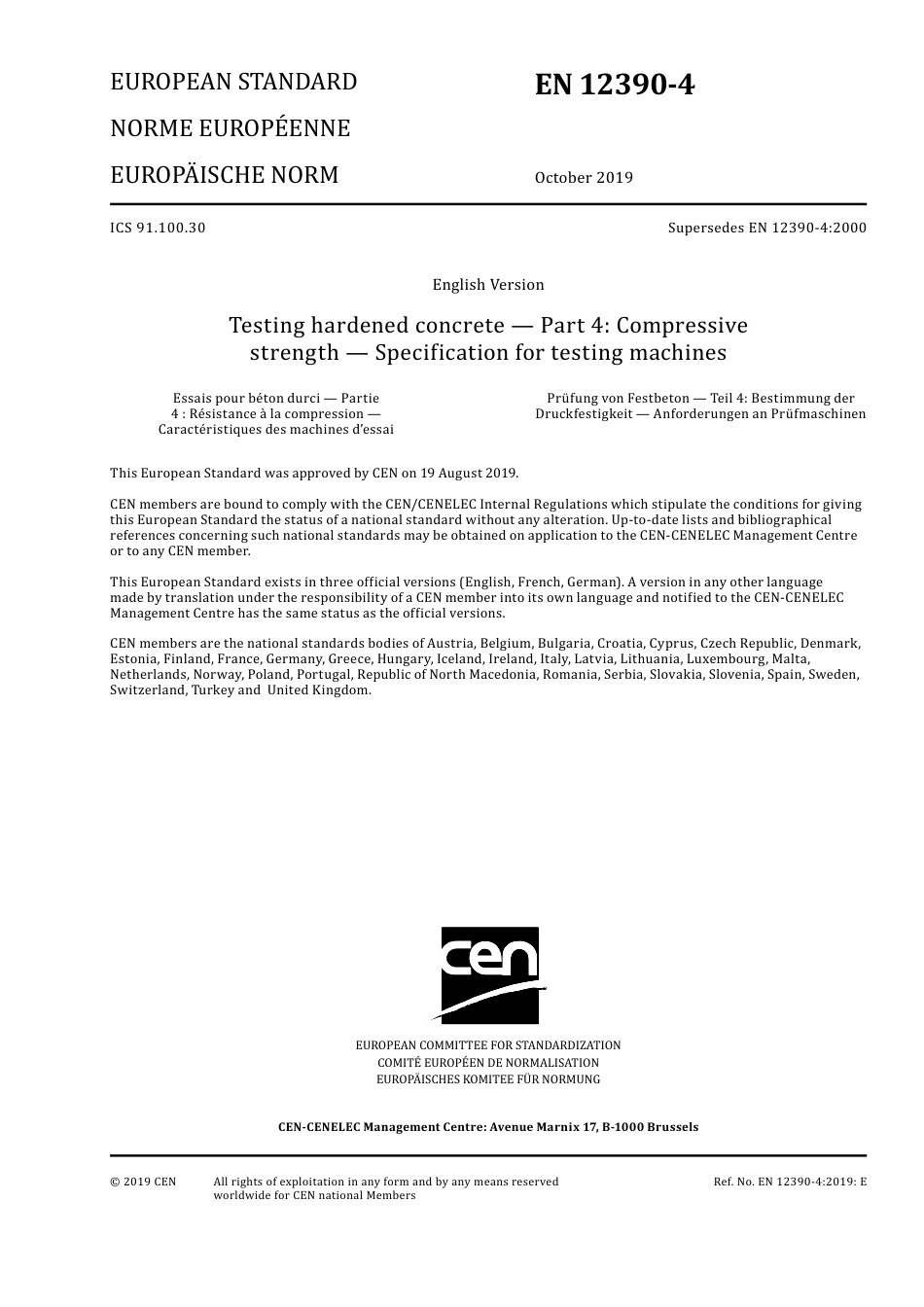 EUROPEAN STANDARD

NORME EUROPÉENNE

EUROPÄISCHE NORM

EN 12390-4

October 2019

ICS 91.100.30

Supersedes EN 12390-4:2000

English Version

Testing hardened concrete — Part 4: Compressive strength — Specification for testing machines

Essais pour béton durci — Partie 4 : Résistance à la compression — Caractéristiques des machines d'essai

Prüfung von Festbeton — Teil 4: Bestimmung der Druckfestigkeit — Anforderungen an Prüfmaschinen

This European Standard was approved by CEN on 19 August 2019.

CEN members are bound to comply with the CEN/CENELEC Internal Regulations which stipulate the conditions for giving this European Standard the status of a national standard without any alteration. Up-to-date lists and bibliographical references concerning such national standards may be obtained on application to the CEN-CENELEC Management Centre or to any CEN member.

This European Standard exists in three official versions (English, French, German). A version in any other language made by translation under the responsibility of a CEN member into its own language and notified to the CEN-CENELEC Management Centre has the same status as the official versions.

CEN members are the national standards bodies of Austria, Belgium, Bulgaria, Croatia, Cyprus, Czech Republic, Denmark, Estonia, Finland, France, Germany, Greece, Hungary, Iceland, Ireland, Italy, Latvia, Lithuania, Luxembourg, Malta, Netherlands, Norway, Poland, Portugal, Republic of North Macedonia, Romania, Serbia, Slovakia, Slovenia, Spain, Sweden, Switzerland, Turkey and United Kingdom.

cen

EUROPEAN COMMITTEE FOR STANDARDIZATION
COMITÉ EUROPÉEN DE NORMALISATION
EUROPÄISCHES KOMITEE FÜR NORMUNG

CEN-CENELEC Management Centre: Avenue Marnix 17, B-1000 Brussels

© 2019 CEN

All rights of exploitation in any form and by any means reserved worldwide for CEN national Members

Ref. No. EN 12390-4:2019: E